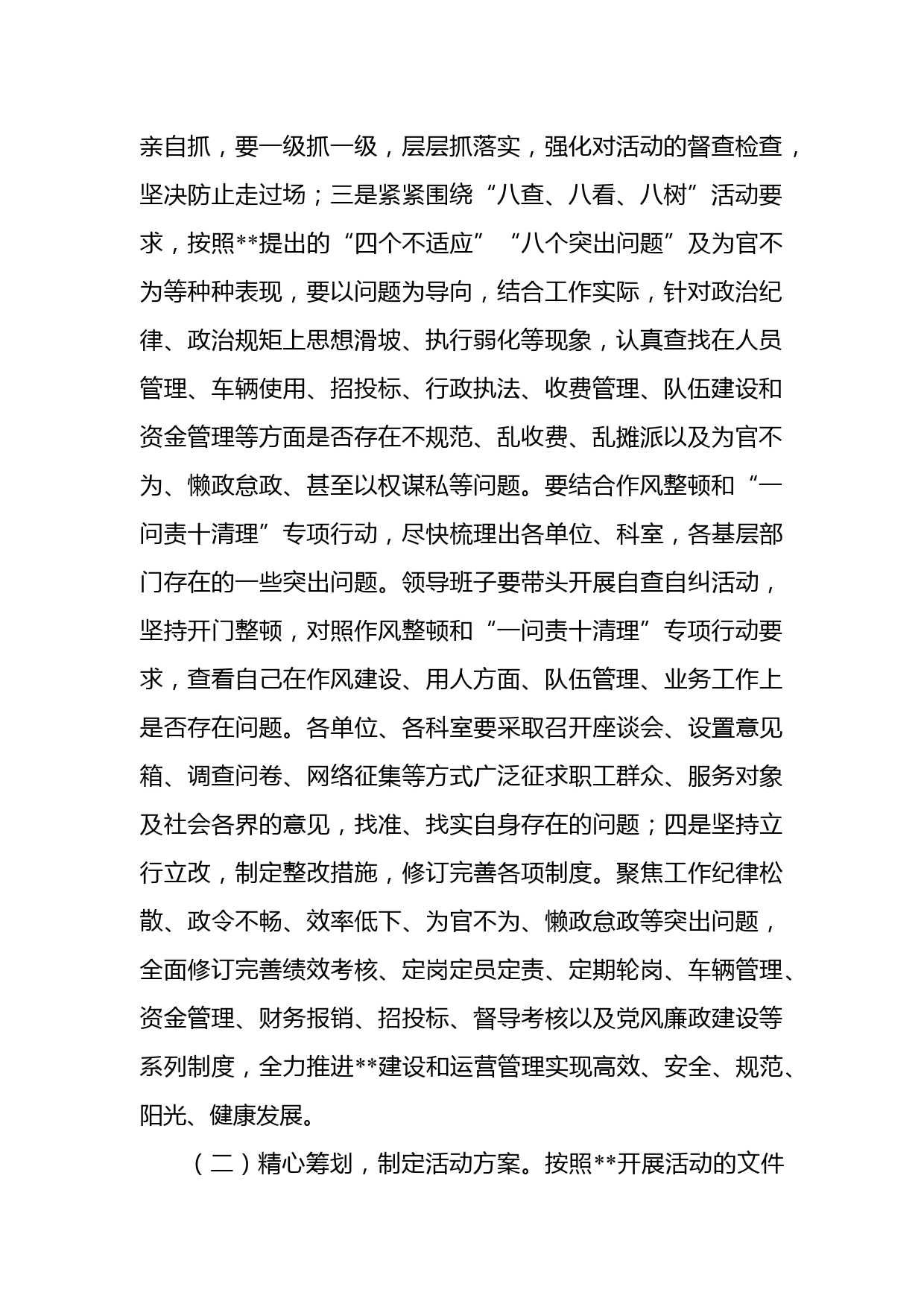 亲自抓，要一级抓一级，层层抓落实，强化对活动的督查检查，坚决防止走过场；三是紧紧围绕“八查、八看、八树”活动要求，按照**提出的“四个不适应”“八个突出问题”及为官不为等种种表现，要以问题为导向，结合工作实际，针对政治纪律、政治规矩上思想滑坡、执行弱化等现象，认真查找在人员管理、车辆使用、招投标、行政执法、收费管理、队伍建设和资金管理等方面是否存在不规范、乱收费、乱摊派以及为官不为、懒政怠政、甚至以权谋私等问题。要结合作风整顿和“一问责十清理”专项行动，尽快梳理出各单位、科室，各基层部门存在的一些突出问题。领导班子要带头开展自查自纠活动，坚持开门整顿，对照作风整顿和“一问责十清理”专项行动要求，查看自己在作风建设、用人方面、队伍管理、业务工作上是否存在问题。各单位、各科室要采取召开座谈会、设置意见箱、调查问卷、网络征集等方式广泛征求职工群众、服务对象及社会各界的意见，找准、找实自身存在的问题；四是坚持立行立改，制定整改措施，修订完善各项制度。聚焦工作纪律松散、政令不畅、效率低下、为官不为、懒政怠政等突出问题，全面修订完善绩效考核、定岗定员定责、定期轮岗、车辆管理、资金管理、财务报销、招投标、督导考核以及党风廉政建设等系列制度，全力推进**建设和运营管理实现高效、安全、规范、阳光、健康发展。

（二）精心筹划，制定活动方案。按照**开展活动的文件